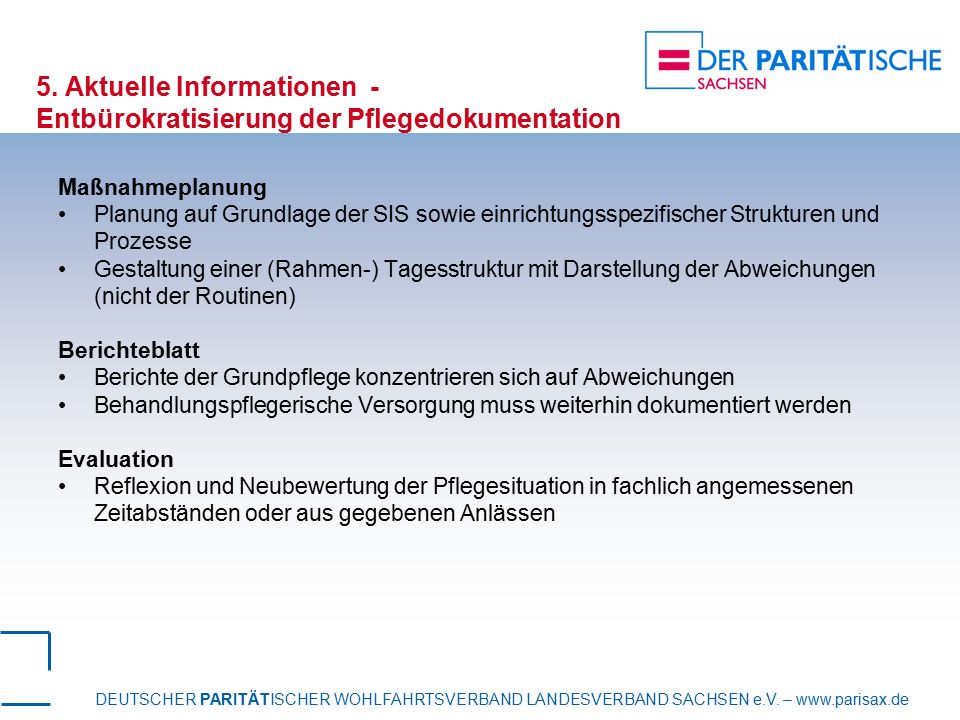 DER PARITÄTISCHE
SACHSEN

5. Aktuelle Informationen -
Entbürokratisierung der Pflegedokumentation

Maßnahmeplanung
• Planung auf Grundlage der SIS sowie einrichtungsspezifischer Strukturen und Prozesse
• Gestaltung einer (Rahmen-) Tagesstruktur mit Darstellung der Abweichungen (nicht der Routinen)

Berichteblatt
• Berichte der Grundpflege konzentrieren sich auf Abweichungen
• Behandlungspflegerische Versorgung muss weiterhin dokumentiert werden

Evaluation
• Reflexion und Neubewertung der Pflegesituation in fachlich angemessenen Zeitabständen oder aus gegebenen Anlässen

DEUTSCHER PARITÄTISCHER WOHLFAHRTSVERBAND LANDESVERBAND SACHSEN e.V. – www.parisax.de